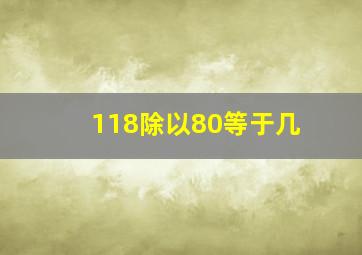 118除以80等于几